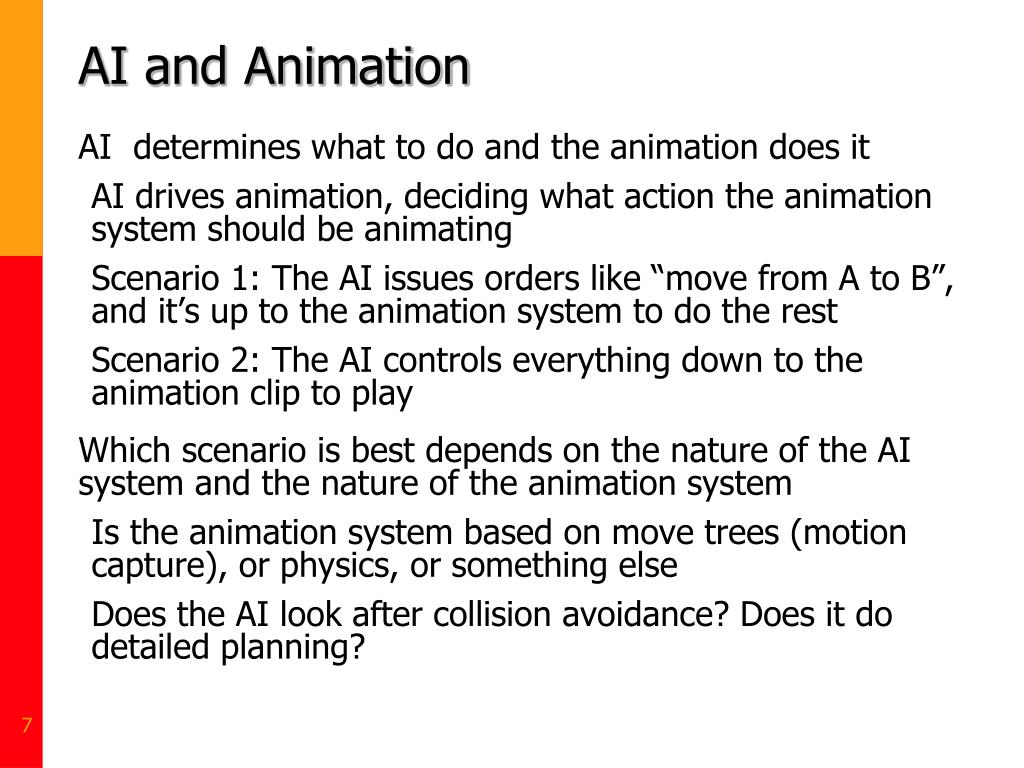 AI and Animation

AI determines what to do and the animation does it

AI drives animation, deciding what action the animation system should be animating

Scenario 1: The AI issues orders like “move from A to B”, and it’s up to the animation system to do the rest

Scenario 2: The AI controls everything down to the animation clip to play

Which scenario is best depends on the nature of the AI system and the nature of the animation system

Is the animation system based on move trees (motion capture), or physics, or something else

Does the AI look after collision avoidance? Does it do detailed planning?

7